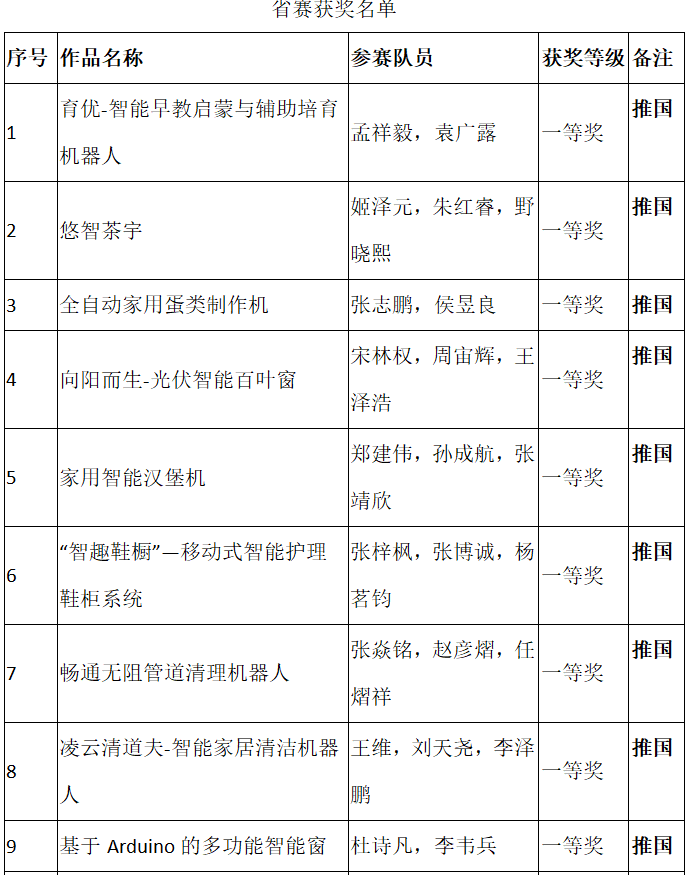 省赛获奖名单

| 序号 | 作品名称 | 参赛队员 | 获奖等级 | 备注 |
|---|---|---|---|---|
| 1 | 育优-智能早教启蒙与辅助培育机器人 | 孟祥毅，袁广露 | 一等奖 | 推国 |
| 2 | 悠智茶宇 | 姬泽元，朱红睿，野晓熙 | 一等奖 | 推国 |
| 3 | 全自动家用蛋类制作机 | 张志鹏，侯昱良 | 一等奖 | 推国 |
| 4 | 向阳而生-光伏智能百叶窗 | 宋林权，周宙辉，王泽浩 | 一等奖 | 推国 |
| 5 | 家用智能汉堡机 | 郑建伟，孙成航，张靖欣 | 一等奖 | 推国 |
| 6 | “智趣鞋橱”—移动式智能护理鞋柜系统 | 张梓枫，张博诚，杨茗钧 | 一等奖 | 推国 |
| 7 | 畅通无阻管道清理机器人 | 张焱铭，赵彦熠，任熠祥 | 一等奖 | 推国 |
| 8 | 凌云清道夫-智能家居清洁机器人 | 王维，刘天尧，李泽鹏 | 一等奖 | 推国 |
| 9 | 基于 Arduino 的多功能智能窗 | 杜诗凡，李韦兵 | 一等奖 | 推国 |